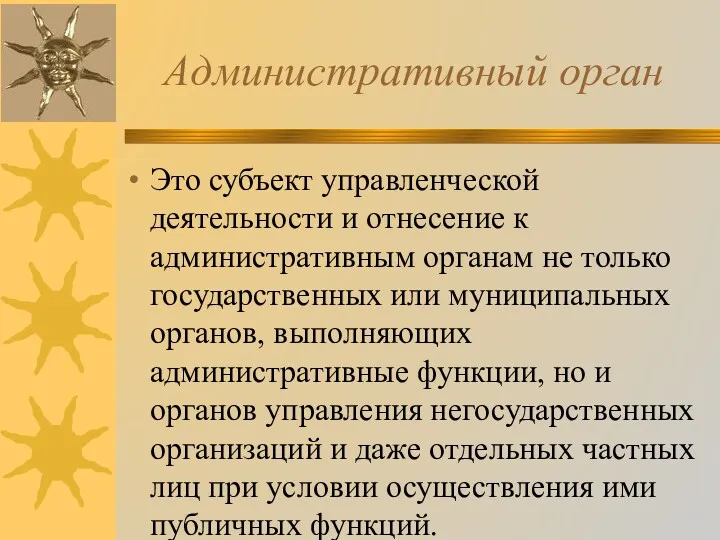 Административный орган

• Это субъект управленческой деятельности и отнесение к административным органам не только государственных или муниципальных органов, выполняющих административные функции, но и органов управления негосударственных организаций и даже отдельных частных лиц при условии осуществления ими публичных функций.